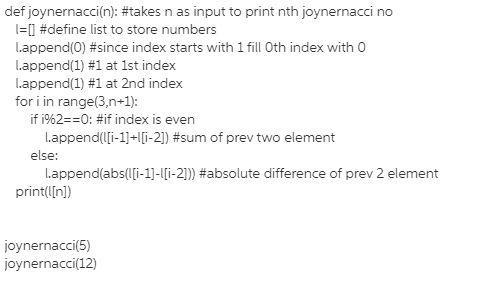 def joynernacci(n): #takes n as input to print nth joynernacci no
  l=[] #define list to store numbers
  l.append(0) #since index starts with 1 fill 0th index with 0
  l.append(1) #1 at 1st index
  l.append(1) #1 at 2nd index
  for i in range(3,n+1):
    if i%2==0: #if index is even
      l.append(l[i-1]+l[i-2]) #sum of prev two element
    else:
      l.append(abs(l[i-1]-l[i-2])) #absolute difference of prev 2 element
  print(l[n])

joynernacci(5)
joynernacci(12)